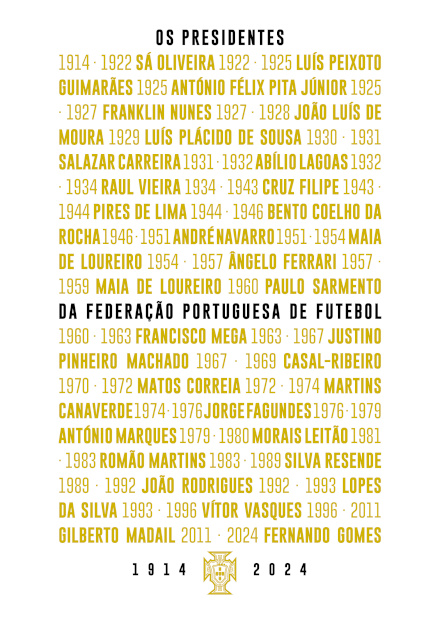 OS PRESIDENTES

1914 · 1922 SÁ OLIVEIRA 1922 · 1925 LUÍS PEIXOTO GUIMARÃES 1925 ANTÓNIO FÉLIX PITA JÚNIOR 1925 · 1927 FRANKLIN NUNES 1927 · 1928 JOÃO LUÍS DE MOURA 1929 LUÍS PLÁCIDO DE SOUSA 1930 · 1931 SALAZAR CARREIRA 1931 · 1932 ABÍLIO LAGOAS 1932 · 1934 RAUL VIEIRA 1934 · 1943 CRUZ FILIPE 1943 · 1944 PIRES DE LIMA 1944 · 1946 BENTO COELHO DA ROCHA 1946 · 1951 ANDRÉ NAVARRO 1951 · 1954 MAIA DE LOUREIRO 1954 · 1957 ÂNGELO FERRARI 1957 · 1959 MAIA DE LOUREIRO 1960 PAULO SARMENTO

DA FEDERAÇÃO PORTUGUESA DE FUTEBOL

1960 · 1963 FRANCISCO MEGA 1963 · 1967 JUSTINO PINHEIRO MACHADO 1967 · 1969 CASAL-RIBEIRO 1970 · 1972 MATOS CORREIA 1972 · 1974 MARTINS CANAVERDE 1974 · 1976 JORGE FAGUNDES 1976 · 1979 ANTÓNIO MARQUES 1979 · 1980 MORAIS LEITÃO 1981 · 1983 ROMÃO MARTINS 1983 · 1989 SILVA RESENDE 1989 · 1992 JOÃO RODRIGUES 1992 · 1993 LOPES DA SILVA 1993 · 1996 VÍTOR VASQUES 1996 · 2011 GILBERTO MADAIL 2011 · 2024 FERNANDO GOMES

1914 2024